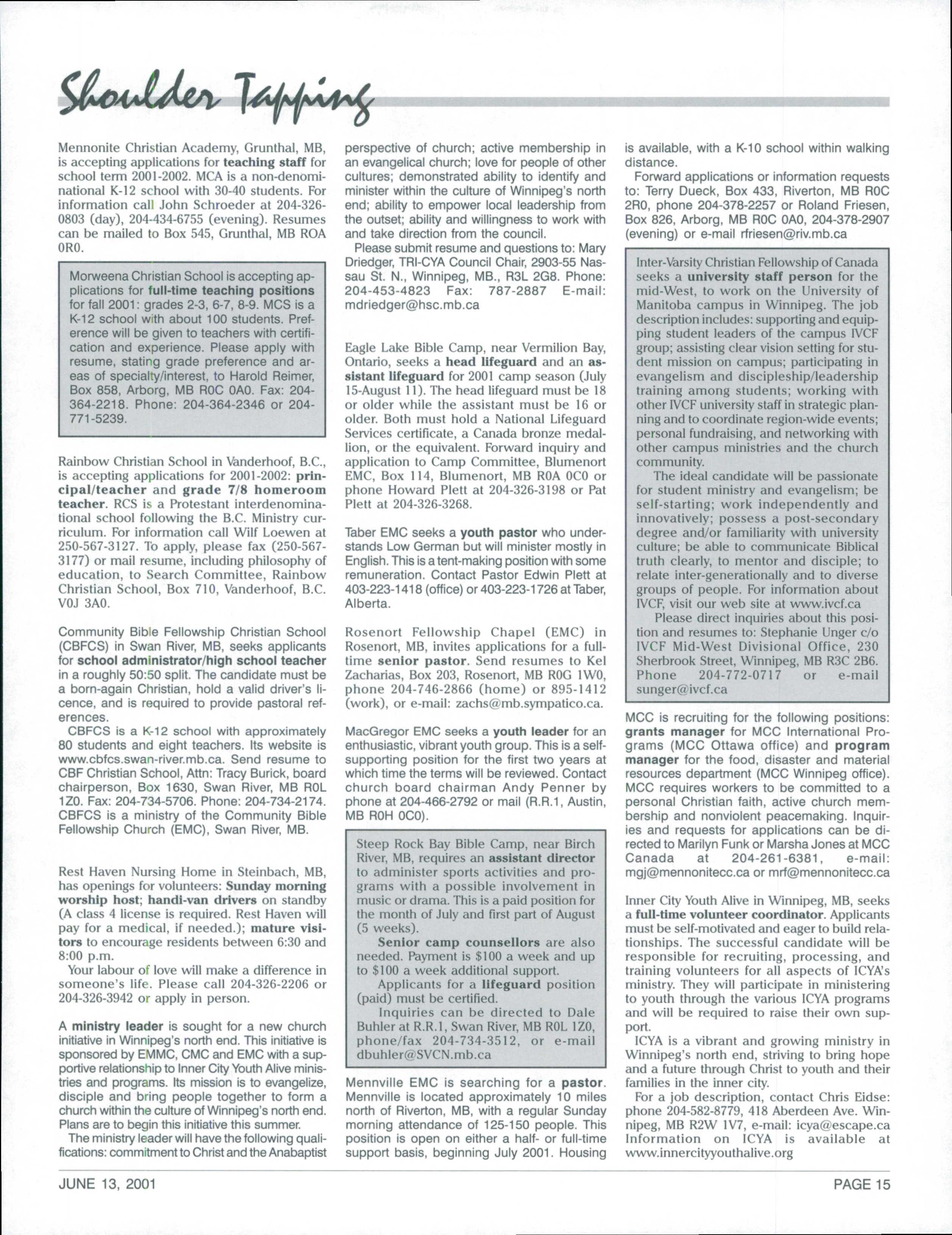 Shoulder Tapping

Mennonite Christian Academy, Grunthal, MB, is accepting applications for teaching staff for school term 2001-2002. MCA is a non-denominational K-12 school with 30-40 students. For information call John Schroeder at 204-326-0803 (day), 204-434-6755 (evening). Resumes can be mailed to Box 545, Grunthal, MB ROA 0R0.

Morweena Christian School is accepting applications for full-time teaching positions for fall 2001: grades 2-3, 6-7, 8-9. MCS is a K-12 school with about 100 students. Preference will be given to teachers with certification and experience. Please apply with resume, stating grade preference and areas of specialty/interest, to Harold Reimer, Box 858, Arborg, MB R0C 0A0. Fax: 204-364-2218. Phone: 204-364-2346 or 204-771-5239.

Rainbow Christian School in Vanderhoof, B.C., is accepting applications for 2001-2002: principal/teacher and grade 7/8 homeroom teacher. RCS is a Protestant interdenominational school following the B.C. Ministry curriculum. For information call Wilf Loewen at 250-567-3127. To apply, please fax (250-567-3177) or mail resume, including philosophy of education, to Search Committee, Rainbow Christian School, Box 710, Vanderhoof, B.C. V0J 3A0.

Community Bible Fellowship Christian School (CBFCS) in Swan River, MB, seeks applicants for school administrator/high school teacher in a roughly 50:50 split. The candidate must be a born-again Christian, hold a valid driver's licence, and is required to provide pastoral references.

CBFCS is a K-12 school with approximately 80 students and eight teachers. Its website is www.cbfcs.swan-river.mb.ca. Send resume to CBF Christian School, Attn: Tracy Burick, board chairperson, Box 1630, Swan River, MB R0L 1Z0. Fax: 204-734-5706. Phone: 204-734-2174. CBFCS is a ministry of the Community Bible Fellowship Church (EMC), Swan River, MB.

Rest Haven Nursing Home in Steinbach, MB, has openings for volunteers: Sunday morning worship host; handi-van drivers on standby (A class 4 license is required. Rest Haven will pay for a medical, if needed.); mature visitors to encourage residents between 6:30 and 8:00 p.m.

Your labour of love will make a difference in someone's life. Please call 204-326-2206 or 204-326-3942 or apply in person.

A ministry leader is sought for a new church initiative in Winnipeg's north end. This initiative is sponsored by EMMC, CMC and EMC with a supportive relationship to Inner City Youth Alive ministries and programs. Its mission is to evangelize, disciple and bring people together to form a church within the culture of Winnipeg's north end. Plans are to begin this initiative this summer.

The ministry leader will have the following qualifications: commitment to Christ and the Anabaptist perspective of church; active membership in an evangelical church; love for people of other cultures; demonstrated ability to identify and minister within the culture of Winnipeg's north end; ability to empower local leadership from the outset; ability and willingness to work with and take direction from the council.

Please submit resume and questions to: Mary Driedger, TRI-CYA Council Chair, 2903-55 Nassau St. N., Winnipeg, MB., R3L 2G8. Phone: 204-453-4823 Fax: 787-2887 E-mail: mdriedger@hsc.mb.ca

Eagle Lake Bible Camp, near Vermilion Bay, Ontario, seeks a head lifeguard and an assistant lifeguard for 2001 camp season (July 15-August 11). The head lifeguard must be 18 or older while the assistant must be 16 or older. Both must hold a National Lifeguard Services certificate, a Canada bronze medallion, or the equivalent. Forward inquiry and application to Camp Committee, Blumenort EMC, Box 114, Blumenort, MB R0A 0C0 or phone Howard Plett at 204-326-3198 or Pat Plett at 204-326-3268.

Taber EMC seeks a youth pastor who understands Low German but will minister mostly in English. This is a tent-making position with some remuneration. Contact Pastor Edwin Plett at 403-223-1418 (office) or 403-223-1726 at Taber, Alberta.

Rosenort Fellowship Chapel (EMC) in Rosenort, MB, invites applications for a full-time senior pastor. Send resumes to Kel Zacharias, Box 203, Rosenort, MB R0G 1W0, phone 204-746-2866 (home) or 895-1412 (work), or e-mail: zachs@mb.sympatico.ca.

MacGregor EMC seeks a youth leader for an enthusiastic, vibrant youth group. This is a self-supporting position for the first two years at which time the terms will be reviewed. Contact church board chairman Andy Penner by phone at 204-466-2792 or mail (R.R.1, Austin, MB R0H 0C0).

Steep Rock Bay Bible Camp, near Birch River, MB, requires an assistant director to administer sports activities and programs with a possible involvement in music or drama. This is a paid position for the month of July and first part of August (5 weeks).

Senior camp counsellors are also needed. Payment is $100 a week and up to $100 a week additional support.

Applicants for a lifeguard position (paid) must be certified.

Inquiries can be directed to Dale Buhler at R.R.1, Swan River, MB R0L 1Z0, phone/fax 204-734-3512, or e-mail dbuhler@SVCN.mb.ca

Mennville EMC is searching for a pastor. Mennville is located approximately 10 miles north of Riverton, MB, with a regular Sunday morning attendance of 125-150 people. This position is open on either a half- or full-time support basis, beginning July 2001. Housing is available, with a K-10 school within walking distance.

Forward applications or information requests to: Terry Dueck, Box 433, Riverton, MB R0C 2R0, phone 204-378-2257 or Roland Friesen, Box 826, Arborg, MB R0C 0A0, 204-378-2907 (evening) or e-mail rfriesen@riv.mb.ca

Inter-Varsity Christian Fellowship of Canada seeks a university staff person for the mid-West, to work on the University of Manitoba campus in Winnipeg. The job description includes: supporting and equipping student leaders of the campus IVCF group; assisting clear vision setting for student mission on campus; participating in evangelism and discipleship/leadership training among students; working with other IVCF university staff in strategic planning and to coordinate region-wide events; personal fundraising, and networking with other campus ministries and the church community.

The ideal candidate will be passionate for student ministry and evangelism; be self-starting; work independently and innovatively; possess a post-secondary degree and/or familiarity with university culture; be able to communicate Biblical truth clearly, to mentor and disciple; to relate inter-generationally and to diverse groups of people. For information about IVCF, visit our web site at www.ivcf.ca

Please direct inquiries about this position and resumes to: Stephanie Unger c/o IVCF Mid-West Divisional Office, 230 Sherbrook Street, Winnipeg, MB R3C 2B6. Phone 204-772-0717 or e-mail sunger@ivcf.ca

MCC is recruiting for the following positions: grants manager for MCC International Programs (MCC Ottawa office) and program manager for the food, disaster and material resources department (MCC Winnipeg office). MCC requires workers to be committed to a personal Christian faith, active church membership and nonviolent peacemaking. Inquiries and requests for applications can be directed to Marilyn Funk or Marsha Jones at MCC Canada at 204-261-6381, e-mail: mgj@mennonitecc.ca or mrf@mennonitecc.ca

Inner City Youth Alive in Winnipeg, MB, seeks a full-time volunteer coordinator. Applicants must be self-motivated and eager to build relationships. The successful candidate will be responsible for recruiting, processing, and training volunteers for all aspects of ICYA's ministry. They will participate in ministering to youth through the various ICYA programs and will be required to raise their own support.

ICYA is a vibrant and growing ministry in Winnipeg's north end, striving to bring hope and a future through Christ to youth and their families in the inner city.

For a job description, contact Chris Eidse: phone 204-582-8779, 418 Aberdeen Ave. Winnipeg, MB R2W 1V7, e-mail: icya@escape.ca Information on ICYA is available at www.innercityyouthalive.org

JUNE 13, 2001

PAGE 15